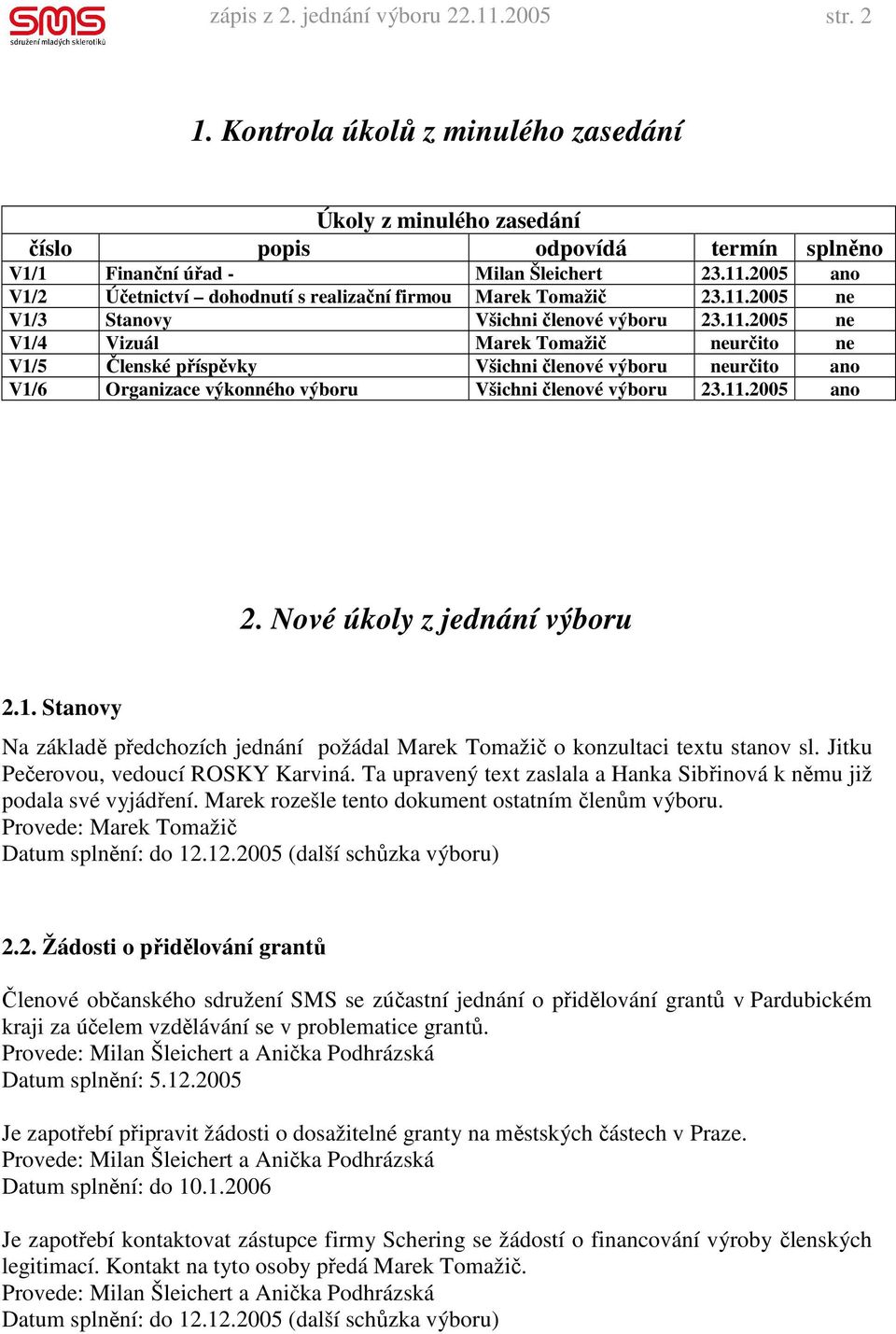 SMS
sdružení mladých sklerotiků

zápis z 2. jednání výboru 22.11.2005

str. 2

1. Kontrola úkolů z minulého zasedání

Úkoly z minulého zasedání

| číslo | popis | odpovídá | termín | splněno |
|---|---|---|---|---|
| V1/1 | Finanční úřad - | Milan Šleichert | 23.11.2005 | ano |
| V1/2 | Účetnictví – dohodnutí s realizační firmou | Marek Tomažič | 23.11.2005 | ne |
| V1/3 | Stanovy | Všichni členové výboru | 23.11.2005 | ne |
| V1/4 | Vizuál | Marek Tomažič | neurčito | ne |
| V1/5 | Členské příspěvky | Všichni členové výboru | neurčito | ano |
| V1/6 | Organizace výkonného výboru | Všichni členové výboru | 23.11.2005 | ano |

2. Nové úkoly z jednání výboru

2.1. Stanovy

Na základě předchozích jednání požádal Marek Tomažič o konzultaci textu stanov sl. Jitku Pečerovou, vedoucí ROSKY Karviná. Ta upravený text zaslala a Hanka Sibřinová k němu již podala své vyjádření. Marek rozešle tento dokument ostatním členům výboru.
Provede: Marek Tomažič
Datum splnění: do 12.12.2005 (další schůzka výboru)

2.2. Žádosti o přidělování grantů

Členové občanského sdružení SMS se zúčastní jednání o přidělování grantů v Pardubickém kraji za účelem vzdělávání se v problematice grantů.
Provede: Milan Šleichert a Anička Podhrázská
Datum splnění: 5.12.2005

Je zapotřebí připravit žádosti o dosažitelné granty na městských částech v Praze.
Provede: Milan Šleichert a Anička Podhrázská
Datum splnění: do 10.1.2006

Je zapotřebí kontaktovat zástupce firmy Schering se žádostí o financování výroby členských legitimací. Kontakt na tyto osoby předá Marek Tomažič.
Provede: Milan Šleichert a Anička Podhrázská
Datum splnění: do 12.12.2005 (další schůzka výboru)